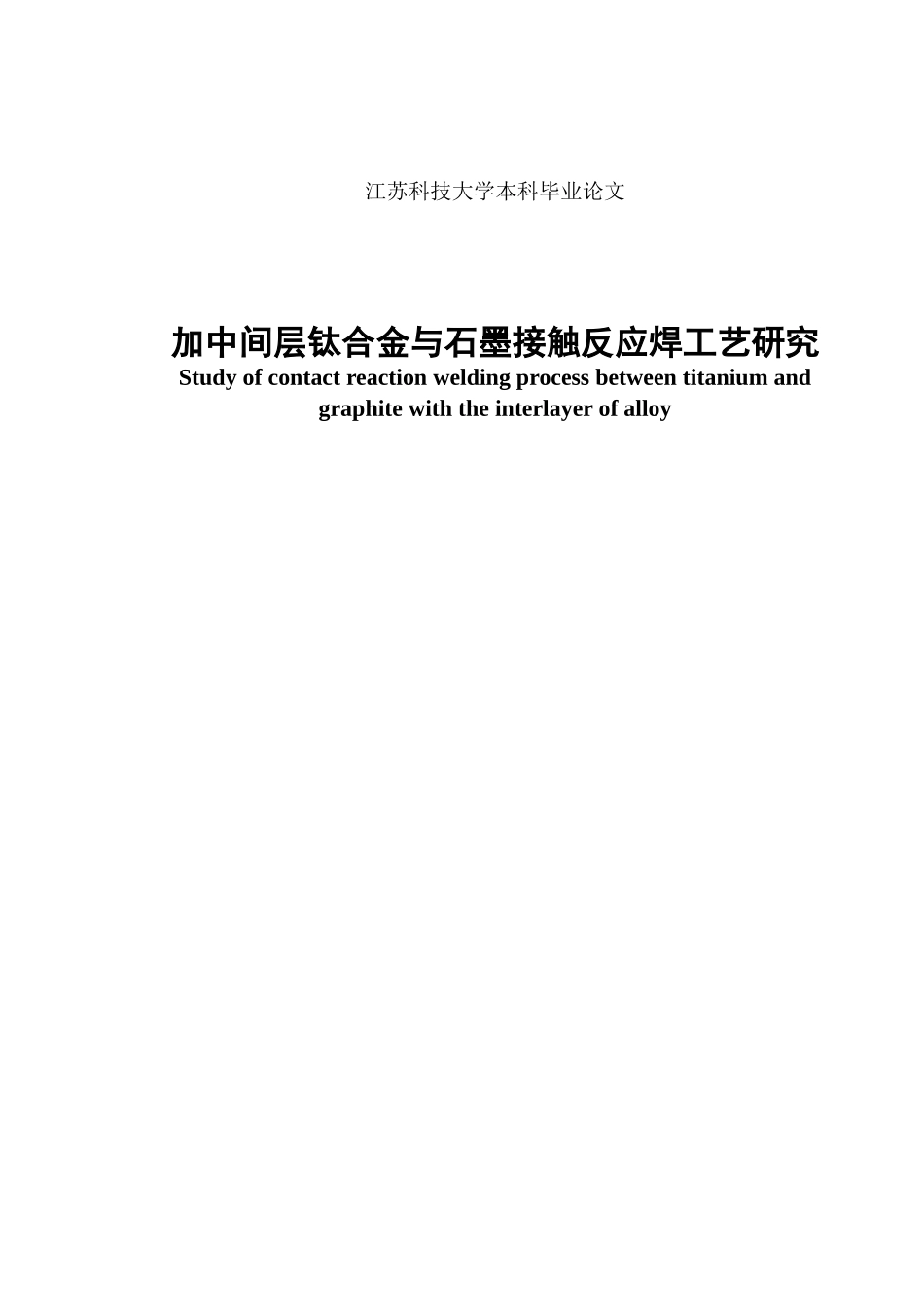 江苏科技大学本科毕业论文

加中间层钛合金与石墨接触反应焊工艺研究

Study of contact reaction welding process between titanium and graphite with the interlayer of alloy